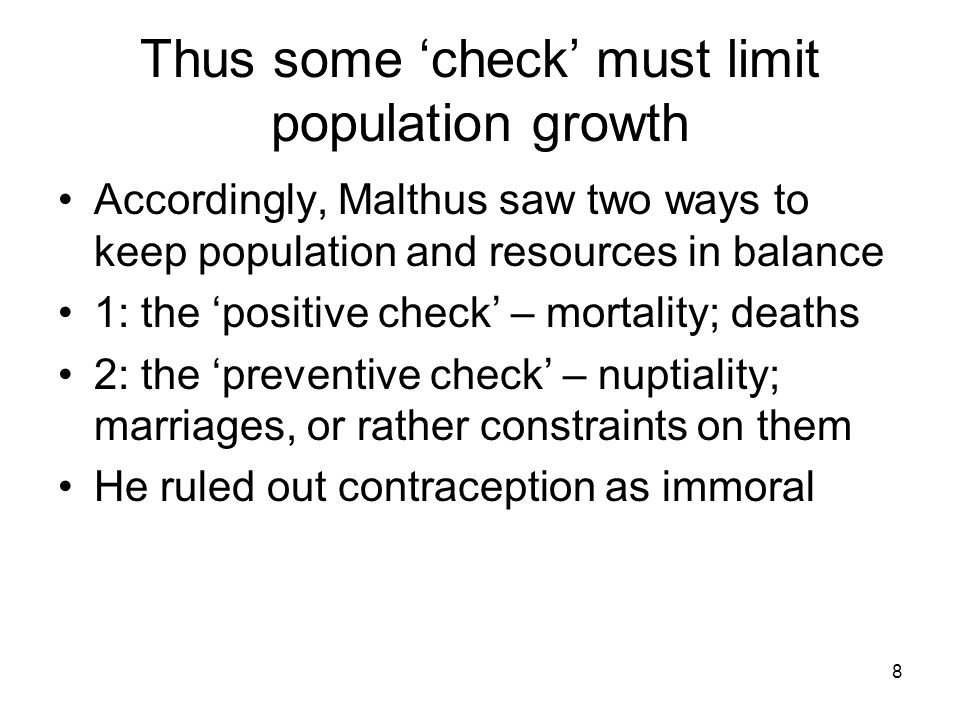 Thus some ‘check’ must limit population growth

• Accordingly, Malthus saw two ways to keep population and resources in balance
• 1: the ‘positive check’ – mortality; deaths
• 2: the ‘preventive check’ – nuptiality; marriages, or rather constraints on them
• He ruled out contraception as immoral

8